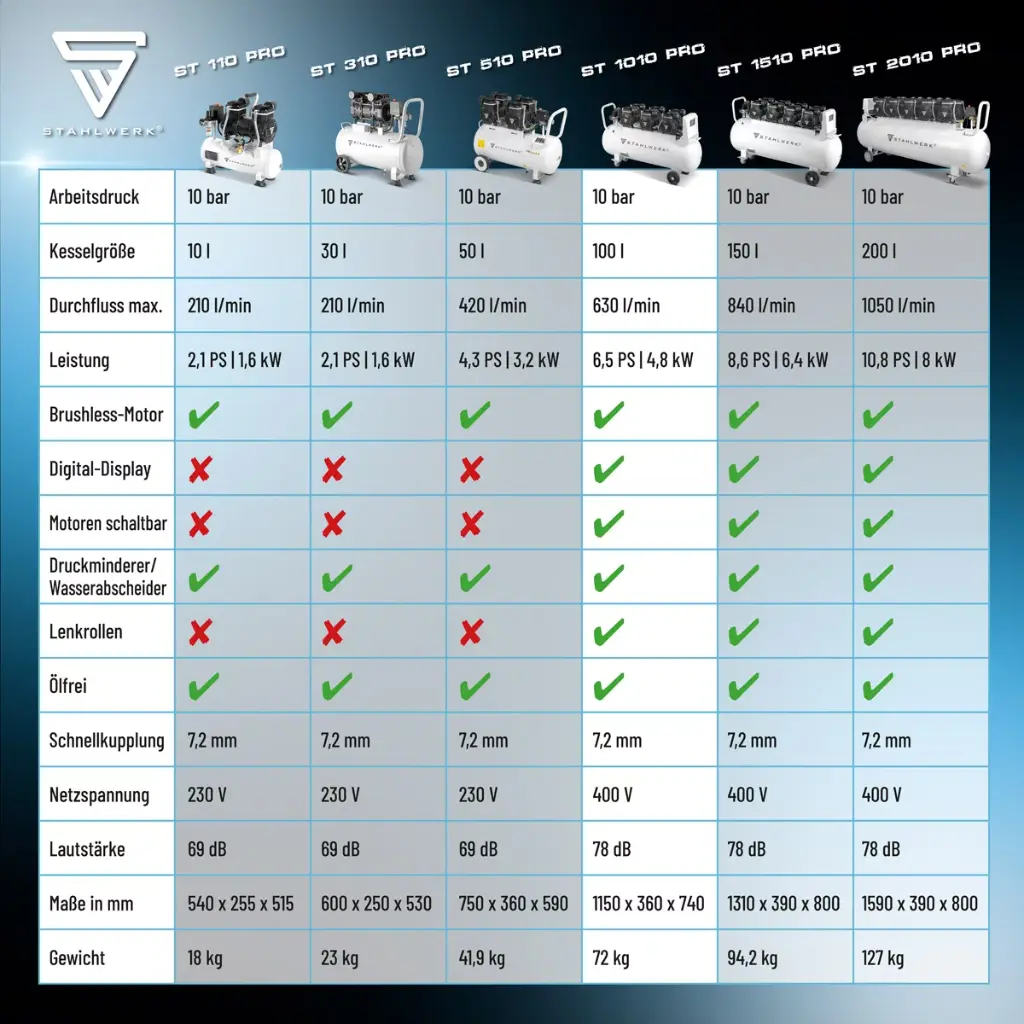 STAHLWERK®

| | ST 110 PRO | ST 310 PRO | ST 510 PRO | ST 1010 PRO | ST 1510 PRO | ST 2010 PRO |
|---|---|---|---|---|---|---|
| Arbeitsdruck | 10 bar | 10 bar | 10 bar | 10 bar | 10 bar | 10 bar |
| Kesselgröße | 10 l | 30 l | 50 l | 100 l | 150 l | 200 l |
| Durchfluss max. | 210 l/min | 210 l/min | 420 l/min | 630 l/min | 840 l/min | 1050 l/min |
| Leistung | 2,1 PS \| 1,6 kW | 2,1 PS \| 1,6 kW | 4,3 PS \| 3,2 kW | 6,5 PS \| 4,8 kW | 8,6 PS \| 6,4 kW | 10,8 PS \| 8 kW |
| Brushless-Motor | ✔ | ✔ | ✔ | ✔ | ✔ | ✔ |
| Digital-Display | ✘ | ✘ | ✘ | ✔ | ✔ | ✔ |
| Motoren schaltbar | ✘ | ✘ | ✘ | ✔ | ✔ | ✔ |
| Druckminderer/ Wasserabscheider | ✔ | ✔ | ✔ | ✔ | ✔ | ✔ |
| Lenkrollen | ✘ | ✘ | ✘ | ✔ | ✔ | ✔ |
| Ölfrei | ✔ | ✔ | ✔ | ✔ | ✔ | ✔ |
| Schnellkupplung | 7,2 mm | 7,2 mm | 7,2 mm | 7,2 mm | 7,2 mm | 7,2 mm |
| Netzspannung | 230 V | 230 V | 230 V | 400 V | 400 V | 400 V |
| Lautstärke | 69 dB | 69 dB | 69 dB | 78 dB | 78 dB | 78 dB |
| Maße in mm | 540 x 255 x 515 | 600 x 250 x 530 | 750 x 360 x 590 | 1150 x 360 x 740 | 1310 x 390 x 800 | 1590 x 390 x 800 |
| Gewicht | 18 kg | 23 kg | 41,9 kg | 72 kg | 94,2 kg | 127 kg |